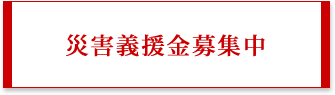 災害義援金募集中